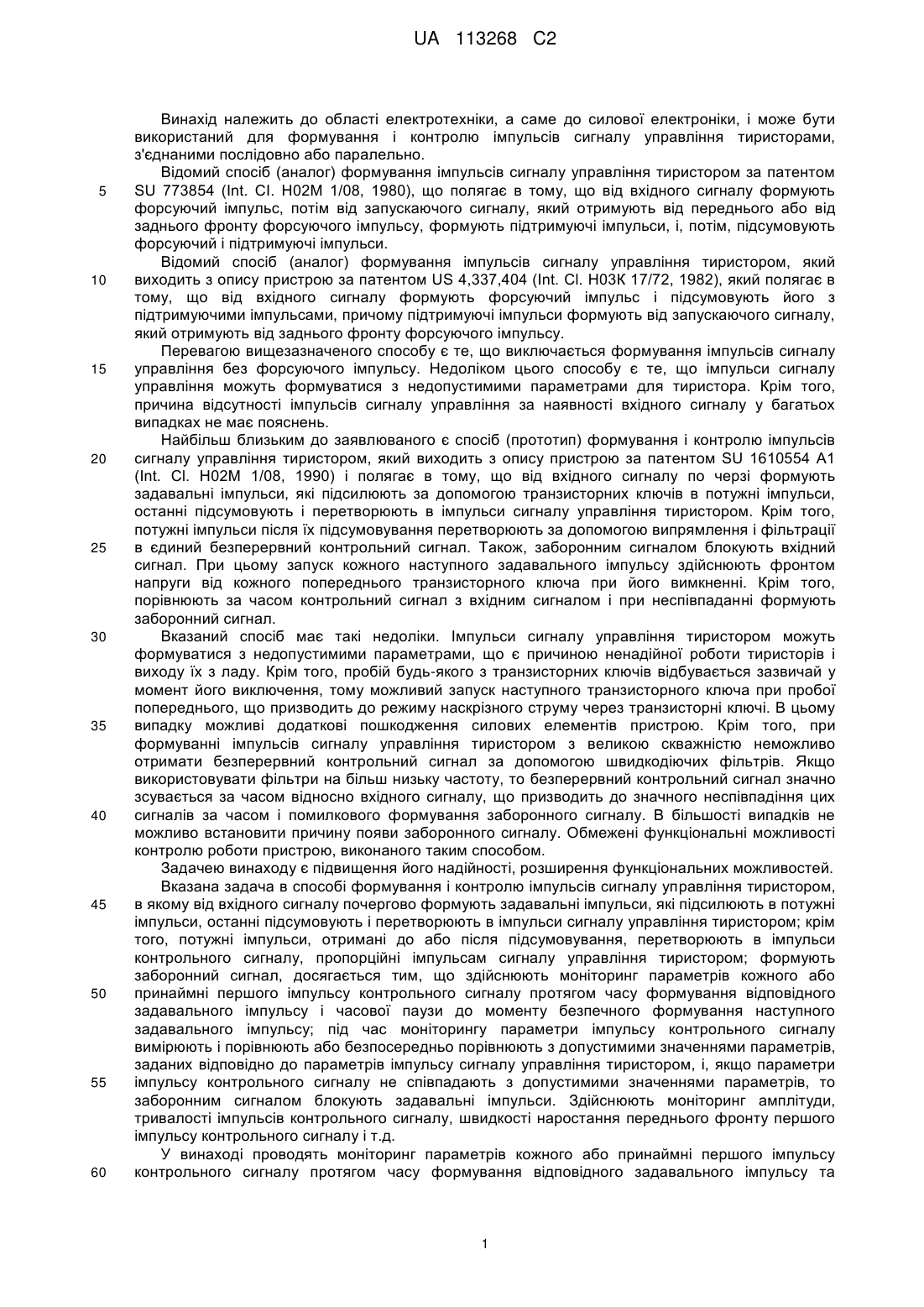 UA 113268 C2

Винахід належить до області електротехніки, а саме до силової електроніки, і може бути використаний для формування і контролю імпульсів сигналу управління тиристорами, з'єднаними послідовно або паралельно.

Відомий спосіб (аналог) формування імпульсів сигналу управління тиристором за патентом SU 773854 (Int. Cl. H02M 1/08, 1980), що полягає в тому, що від вхідного сигналу формують форсуючий імпульс, потім від запускаючого сигналу, який отримують від переднього або від заднього фронту форсуючого імпульсу, формують підтримуючі імпульси, і, потім, підсумовують форсуючий і підтримуючі імпульси.

Відомий спосіб (аналог) формування імпульсів сигналу управління тиристором, який виходить з опису пристрою за патентом US 4,337,404 (Int. Cl. H03K 17/72, 1982), який полягає в тому, що від вхідного сигналу формують форсуючий імпульс і підсумовують його з підтримуючими імпульсами, причому підтримуючі імпульси формують від запускаючого сигналу, який отримують від заднього фронту форсуючого імпульсу.

Перевагою вищезазначеного способу є те, що виключається формування імпульсів сигналу управління без форсуючого імпульсу. Недоліком цього способу є те, що імпульси сигналу управління можуть формуватися з недопустимими параметрами для тиристора. Крім того, причина відсутності імпульсів сигналу управління за наявності вхідного сигналу у багатьох випадках не має пояснень.

Найбільш близьким до заявлюваного є спосіб (прототип) формування і контролю імпульсів сигналу управління тиристором, який виходить з опису пристрою за патентом SU 1610554 A1 (Int. Cl. H02M 1/08, 1990) і полягає в тому, що від вхідного сигналу по черзі формують задавальні імпульси, які підсилюють за допомогою транзисторних ключів в потужні імпульси, останні підсумовують і перетворюють в імпульси сигналу управління тиристором. Крім того, потужні імпульси після їх підсумовування перетворюють за допомогою випрямлення і фільтрації в єдиний безперервний контрольний сигнал. Також, заборонним сигналом блокують вхідний сигнал. При цьому запуск кожного наступного задавального імпульсу здійснюють фронтом напруги від кожного попереднього транзисторного ключа при його вимкненні. Крім того, порівнюють за часом контрольний сигнал з вхідним сигналом і при неспівпаданні формують заборонний сигнал.

Вказаний спосіб має такі недоліки. Імпульси сигналу управління тиристором можуть формуватися з недопустимими параметрами, що є причиною ненадійної роботи тиристорів і виходу їх з ладу. Крім того, пробій будь-якого з транзисторних ключів відбувається зазвичай у момент його виключення, тому можливий запуск наступного транзисторного ключа при пробої попереднього, що призводить до режиму наскрізного струму через транзисторні ключі. В цьому випадку можливі додаткові пошкодження силових елементів пристрою. Крім того, при формуванні імпульсів сигналу управління тиристором з великою скважністю неможливо отримати безперервний контрольний сигнал за допомогою швидкодіючих фільтрів. Якщо використовувати фільтри на більш низьку частоту, то безперервний контрольний сигнал значно зсувається за часом відносно вхідного сигналу, що призводить до значного неспівпадіння цих сигналів за часом і помилкового формування заборонного сигналу. В більшості випадків не можливо встановити причину появи заборонного сигналу. Обмежені функціональні можливості контролю роботи пристрою, виконаного таким способом.

Задачею винаходу є підвищення його надійності, розширення функціональних можливостей.

Вказана задача в способі формування і контролю імпульсів сигналу управління тиристором, в якому від вхідного сигналу почергово формують задавальні імпульси, які підсилюють в потужні імпульси, останні підсумовують і перетворюють в імпульси сигналу управління тиристором; крім того, потужні імпульси, отримані до або після підсумовування, перетворюють в імпульси контрольного сигналу, пропорційні імпульсам сигналу управління тиристором; формують заборонний сигнал, досягається тим, що здійснюють моніторинг параметрів кожного або принаймні першого імпульсу контрольного сигналу протягом часу формування відповідного задавального імпульсу і часової паузи до моменту безпечного формування наступного задавального імпульсу; під час моніторингу параметри імпульсу контрольного сигналу вимірюють і порівнюють або безпосередньо порівнюють з допустимими значеннями параметрів, заданих відповідно до параметрів імпульсу сигналу управління тиристором, і, якщо параметри імпульсу контрольного сигналу не співпадають з допустимими значеннями параметрів, то заборонним сигналом блокують задавальні імпульси. Здійснюють моніторинг амплітуди, тривалості імпульсів контрольного сигналу, швидкості наростання переднього фронту першого імпульсу контрольного сигналу і т.д.

У винаході проводять моніторинг параметрів кожного або принаймні першого імпульсу контрольного сигналу протягом часу формування відповідного задавального імпульсу та

5
10
15
20
25
30
35
40
45
50
55
60

1